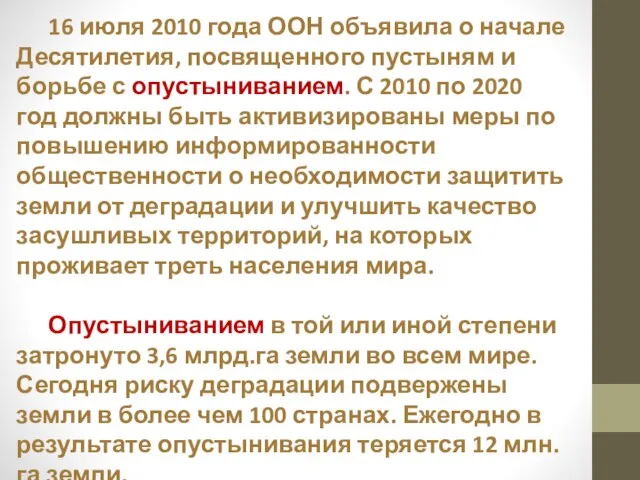 16 июля 2010 года ООН объявила о начале Десятилетия, посвященного пустыням и борьбе с опустыниванием. С 2010 по 2020 год должны быть активизированы меры по повышению информированности общественности о необходимости защитить земли от деградации и улучшить качество засушливых территорий, на которых проживает треть населения мира.

Опустыниванием в той или иной степени затронуто 3,6 млрд.га земли во всем мире. Сегодня риску деградации подвержены земли в более чем 100 странах. Ежегодно в результате опустынивания теряется 12 млн. га земли.